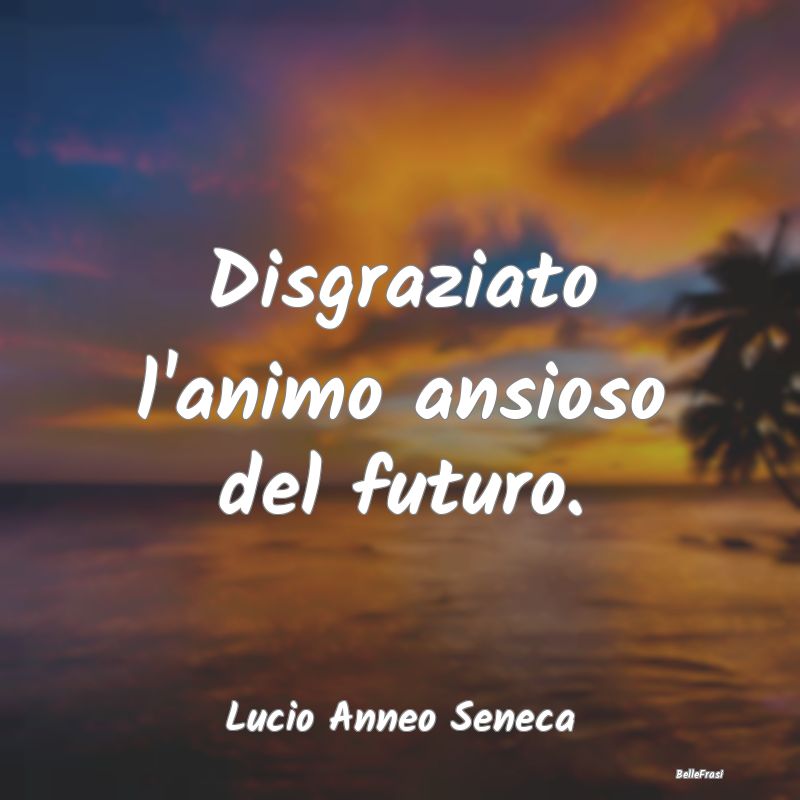 Disgraziato l'animo ansioso del futuro.

Lucio Anneo Seneca

BelleFrasi